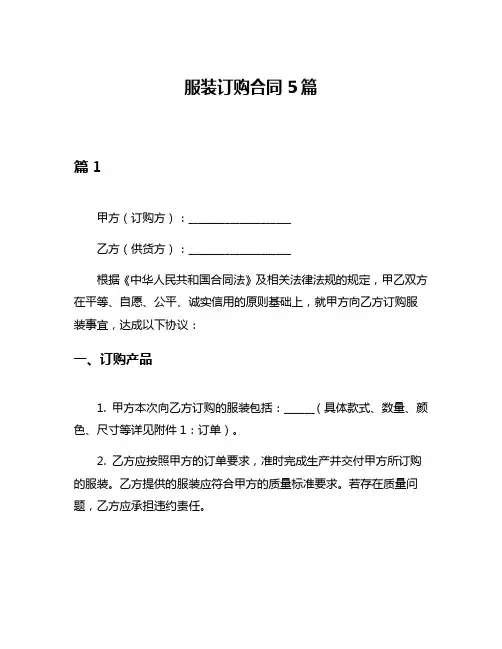 服装订购合同 5 篇

篇 1

甲方（订购方）：__________________

乙方（供货方）：__________________

根据《中华人民共和国合同法》及相关法律法规的规定，甲乙双方在平等、自愿、公平、诚实信用的原则基础上，就甲方向乙方订购服装事宜，达成以下协议：

一、订购产品

1. 甲方本次向乙方订购的服装包括：______（具体款式、数量、颜色、尺寸等详见附件 1：订单）。

2. 乙方应按照甲方的订单要求，准时完成生产并交付甲方所订购的服装。乙方提供的服装应符合甲方的质量标准要求。若存在质量问题，乙方应承担违约责任。